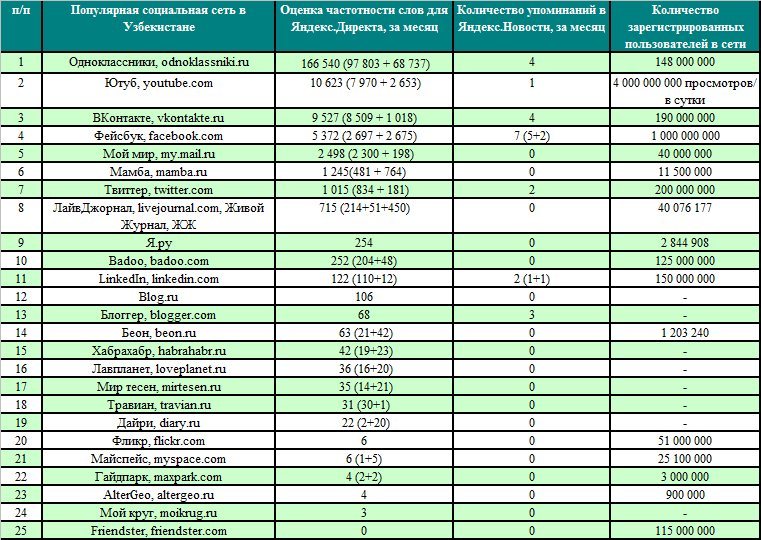 | п/п | Популярная социальная сеть в Узбекистане | Оценка частотности слов для Яндекс.Директа, за месяц | Количество упоминаний в Яндекс.Новости, за месяц | Количество зарегистрированных пользователей в сети |
|---|---|---|---|---|
| 1 | Одноклассники, odnoklassniki.ru | 166 540 (97 803 + 68 737) | 4 | 148 000 000 |
| 2 | Ютуб, youtube.com | 10 623 (7 970 + 2 653) | 1 | 4 000 000 000 просмотров/ в сутки |
| 3 | ВКонтакте, vkontakte.ru | 9 527 (8 509 + 1 018) | 4 | 190 000 000 |
| 4 | Фейсбук, facebook.com | 5 372 (2 697 + 2 675) | 7 (5+2) | 1 000 000 000 |
| 5 | Мой мир, my.mail.ru | 2 498 (2 300 + 198) | 0 | 40 000 000 |
| 6 | Мамба, mamba.ru | 1 245(481 + 764) | 0 | 11 500 000 |
| 7 | Твиттер, twitter.com | 1 015 (834 + 181) | 2 | 200 000 000 |
| 8 | ЛайвДжорнал, livejournal.com, Живой Журнал, ЖЖ | 715 (214+51+450) | 0 | 40 076 177 |
| 9 | Я.ру | 254 | 0 | 2 844 908 |
| 10 | Badoo, badoo.com | 252 (204+48) | 0 | 125 000 000 |
| 11 | LinkedIn, linkedin.com | 122 (110+12) | 2 (1+1) | 150 000 000 |
| 12 | Blog.ru | 106 | 0 | - |
| 13 | Блоггер, blogger.com | 68 | 3 | - |
| 14 | Беон, beon.ru | 63 (21+42) | 0 | 1 203 240 |
| 15 | Хабрахабр, habrahabr.ru | 42 (19+23) | 0 | - |
| 16 | Лавпланет, loveplanet.ru | 36 (16+20) | 0 | - |
| 17 | Мир тесен, mirtesen.ru | 35 (14+21) | 0 | - |
| 18 | Травиан, travian.ru | 31 (30+1) | 0 | - |
| 19 | Дайри, diary.ru | 22 (2+20) | 0 | - |
| 20 | Фликр, flickr.com | 6 | 0 | 51 000 000 |
| 21 | Майспейс, myspace.com | 6 (1+5) | 0 | 25 100 000 |
| 22 | Гайдпарк, maxpark.com | 4 (2+2) | 0 | 3 000 000 |
| 23 | AlterGeo, altergeo.ru | 4 | 0 | 900 000 |
| 24 | Мой круг, moikrug.ru | 3 | 0 | - |
| 25 | Friendster, friendster.com | 0 | 0 | 115 000 000 |